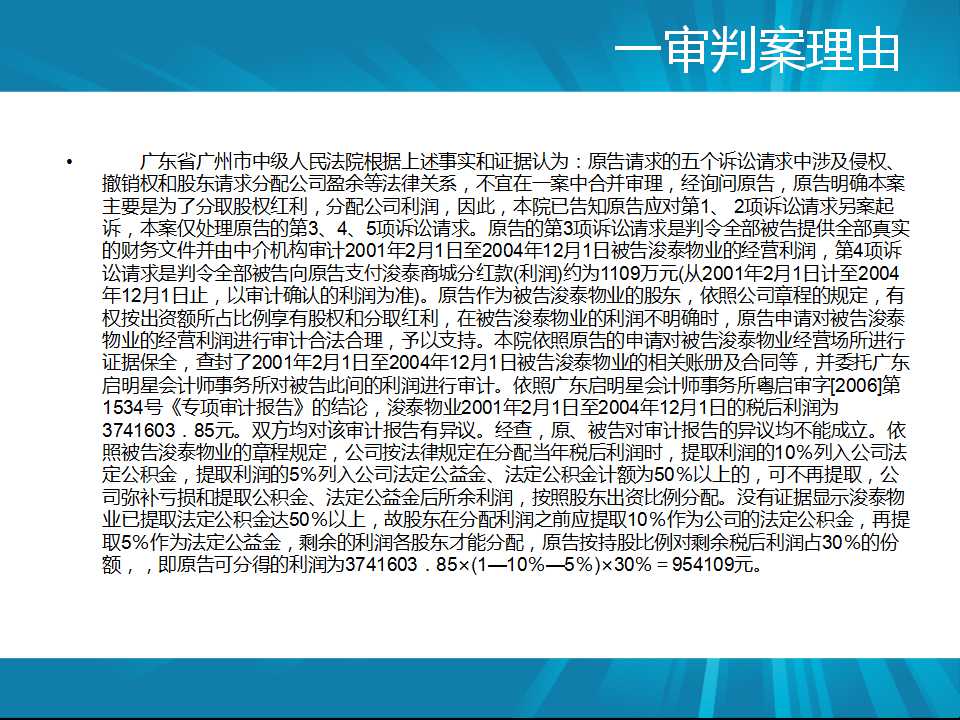 一审判案理由

• 广东省广州市中级人民法院根据上述事实和证据认为：原告请求的五个诉讼请求中涉及侵权、撤销权和股东请求分配公司盈余等法律关系，不宜在一案中合并审理，经询问原告，原告明确本案主要是为了分取股权红利，分配公司利润，因此，本院已告知原告应对第1、2项诉讼请求另案起诉，本案仅处理原告的第3、4、5项诉讼请求。原告的第3项诉讼请求是判令全部被告提供全部真实的财务文件并由中介机构审计2001年2月1日至2004年12月1日被告浚泰物业的经营利润，第4项诉讼请求是判令全部被告向原告支付浚泰商城分红款(利润)约为1109万元(从2001年2月1日计至2004年12月1日止，以审计确认的利润为准)。原告作为被告浚泰物业的股东，依照公司章程的规定，有权按出资额所占比例享有股权和分取红利，在被告浚泰物业的利润不明确时，原告申请对被告浚泰物业的经营利润进行审计合法合理，予以支持。本院依照原告的申请对被告浚泰物业经营场所进行证据保全，查封了2001年2月1日至2004年12月1日被告浚泰物业的相关账册及合同等，并委托广东启明星会计师事务所对被告此间的利润进行审计。依照广东启明星会计师事务所粤启审字[2006]第1534号《专项审计报告》的结论，浚泰物业2001年2月1日至2004年12月1日的税后利润为3741603．85元。双方均对该审计报告有异议。经查，原、被告对审计报告的异议均不能成立。依照被告浚泰物业的章程规定，公司按法律规定在分配当年税后利润时，提取利润的10%列入公司法定公积金，提取利润的5%列入公司法定公益金、法定公积金计额为50％以上的，可不再提取，公司弥补亏损和提取公积金、法定公益金后所余利润，按照股东出资比例分配。没有证据显示浚泰物业已提取法定公积金达50％以上，故股东在分配利润之前应提取10％作为公司的法定公积金，再提取5%作为法定公益金，剩余的利润各股东才能分配，原告按持股比例对剩余税后利润占30％的份额，，即原告可分得的利润为3741603．85×(1—10％—5％)×30％＝954109元。